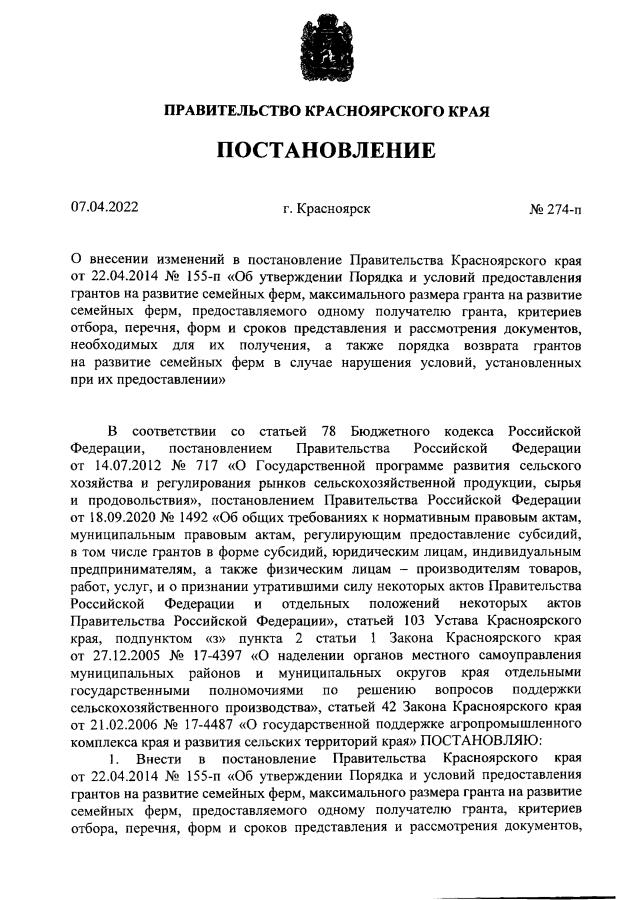 ПРАВИТЕЛЬСТВО КРАСНОЯРСКОГО КРАЯ

ПОСТАНОВЛЕНИЕ

07.04.2022 г. Красноярск № 274-п

О внесении изменений в постановление Правительства Красноярского края от 22.04.2014 № 155-п «Об утверждении Порядка и условий предоставления грантов на развитие семейных ферм, максимального размера гранта на развитие семейных ферм, предоставляемого одному получателю гранта, критериев отбора, перечня, форм и сроков представления и рассмотрения документов, необходимых для их получения, а также порядка возврата грантов на развитие семейных ферм в случае нарушения условий, установленных при их предоставлении»

В соответствии со статьей 78 Бюджетного кодекса Российской Федерации, постановлением Правительства Российской Федерации от 14.07.2012 № 717 «О Государственной программе развития сельского хозяйства и регулирования рынков сельскохозяйственной продукции, сырья и продовольствия», постановлением Правительства Российской Федерации от 18.09.2020 № 1492 «Об общих требованиях к нормативным правовым актам, муниципальным правовым актам, регулирующим предоставление субсидий, в том числе грантов в форме субсидий, юридическим лицам, индивидуальным предпринимателям, а также физическим лицам – производителям товаров, работ, услуг, и о признании утратившими силу некоторых актов Правительства Российской Федерации и отдельных положений некоторых актов Правительства Российской Федерации», статьей 103 Устава Красноярского края, подпунктом «з» пункта 2 статьи 1 Закона Красноярского края от 27.12.2005 № 17-4397 «О наделении органов местного самоуправления муниципальных районов и муниципальных округов края отдельными государственными полномочиями по решению вопросов поддержки сельскохозяйственного производства», статьей 42 Закона Красноярского края от 21.02.2006 № 17-4487 «О государственной поддержке агропромышленного комплекса края и развития сельских территорий края» ПОСТАНОВЛЯЮ:

1. Внести в постановление Правительства Красноярского края от 22.04.2014 № 155-п «Об утверждении Порядка и условий предоставления грантов на развитие семейных ферм, максимального размера гранта на развитие семейных ферм, предоставляемого одному получателю гранта, критериев отбора, перечня, форм и сроков представления и рассмотрения документов,